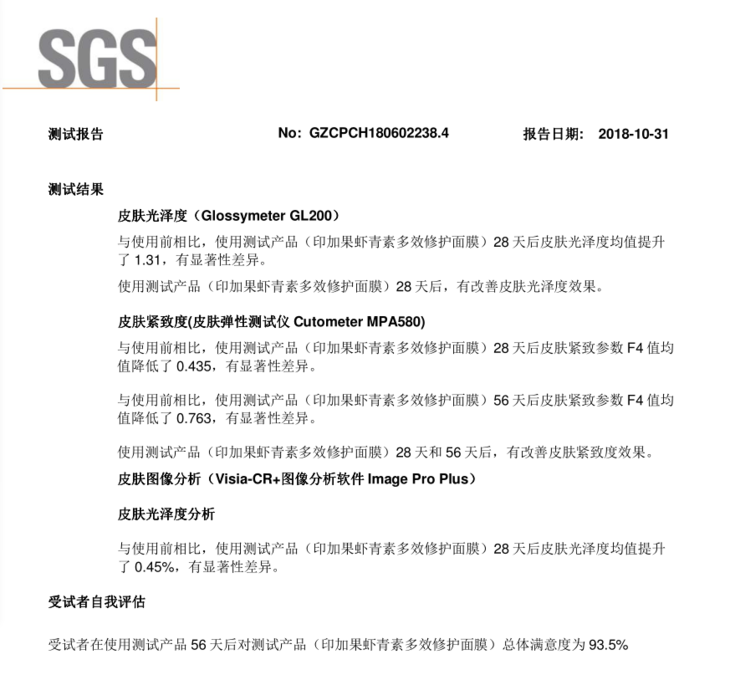 SGS

测试报告　　No: GZCPCH180602238.4　　报告日期:　2018-10-31

测试结果

皮肤光泽度（Glossymeter GL200）

与使用前相比，使用测试产品（印加果虾青素多效修护面膜）28 天后皮肤光泽度均值提升了 1.31，有显著性差异。

使用测试产品（印加果虾青素多效修护面膜）28 天后，有改善皮肤光泽度效果。

皮肤紧致度(皮肤弹性测试仪 Cutometer MPA580)

与使用前相比，使用测试产品（印加果虾青素多效修护面膜）28 天后皮肤紧致参数 F4 值均值降低了 0.435，有显著性差异。

与使用前相比，使用测试产品（印加果虾青素多效修护面膜）56 天后皮肤紧致参数 F4 值均值降低了 0.763，有显著性差异。

使用测试产品（印加果虾青素多效修护面膜）28 天和 56 天后，有改善皮肤紧致度效果。

皮肤图像分析（Visia-CR+图像分析软件 Image Pro Plus）

皮肤光泽度分析

与使用前相比，使用测试产品（印加果虾青素多效修护面膜）28 天后皮肤光泽度均值提升了 0.45%，有显著性差异。

受试者自我评估

受试者在使用测试产品 56 天后对测试产品（印加果虾青素多效修护面膜）总体满意度为 93.5%